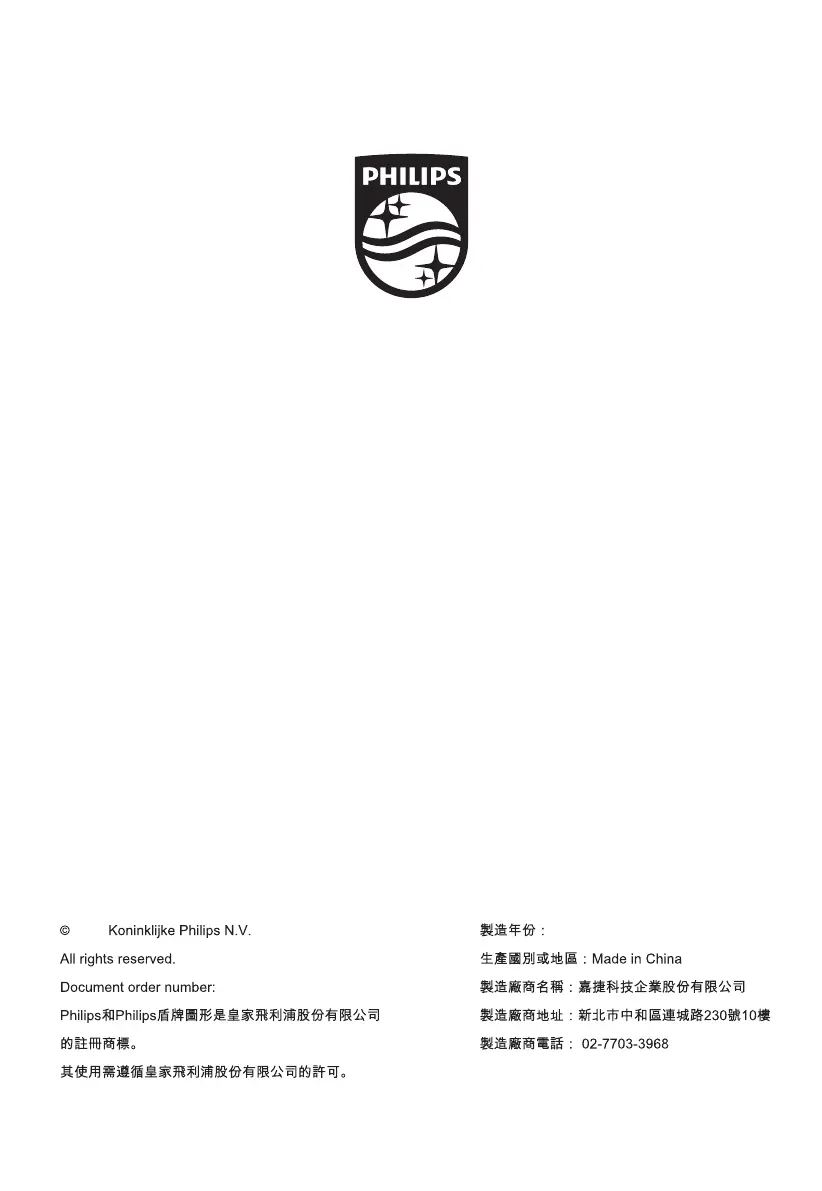 PHILIPS

© Koninklijke Philips N.V.

All rights reserved.

Document order number:

Philips和Philips盾牌圖形是皇家飛利浦股份有限公司的註冊商標。

其使用需遵循皇家飛利浦股份有限公司的許可。

製造年份：

生產國別或地區：Made in China

製造廠商名稱：嘉捷科技企業股份有限公司

製造廠商地址：新北市中和區連城路230號10樓

製造廠商電話：02-7703-3968